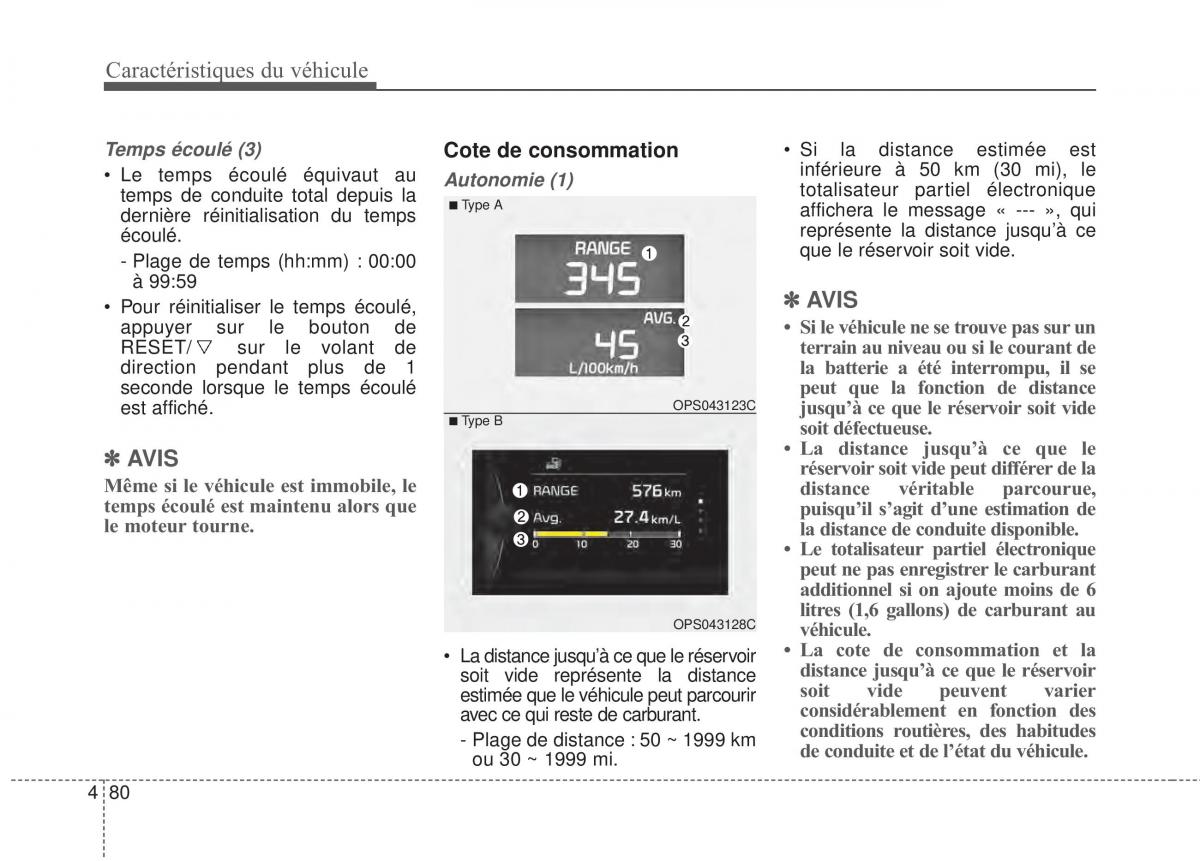 Caractéristiques du véhicule

Temps écoulé (3)

• Le temps écoulé équivaut au temps de conduite total depuis la dernière réinitialisation du temps écoulé.

- Plage de temps (hh:mm) : 00:00 à 99:59

• Pour réinitialiser le temps écoulé, appuyer sur le bouton de RESET/ ▽ sur le volant de direction pendant plus de 1 seconde lorsque le temps écoulé est affiché.

✽ AVIS

Même si le véhicule est immobile, le temps écoulé est maintenu alors que le moteur tourne.

Cote de consommation

Autonomie (1)

■ Type A

RANGE 1
345
AVG. 2
45 3
L/100km/h

OPS043123C

■ Type B

1 RANGE 576 km
2 Avg. 27.4 km/L
3 0 10 20 30

OPS043128C

• La distance jusqu'à ce que le réservoir soit vide représente la distance estimée que le véhicule peut parcourir avec ce qui reste de carburant.

- Plage de distance : 50 ~ 1999 km ou 30 ~ 1999 mi.

• Si la distance estimée est inférieure à 50 km (30 mi), le totalisateur partiel électronique affichera le message « --- », qui représente la distance jusqu'à ce que le réservoir soit vide.

✽ AVIS

• Si le véhicule ne se trouve pas sur un terrain au niveau ou si le courant de la batterie a été interrompu, il se peut que la fonction de distance jusqu'à ce que le réservoir soit vide soit défectueuse.

• La distance jusqu'à ce que le réservoir soit vide peut différer de la distance véritable parcourue, puisqu'il s'agit d'une estimation de la distance de conduite disponible.

• Le totalisateur partiel électronique peut ne pas enregistrer le carburant additionnel si on ajoute moins de 6 litres (1,6 gallons) de carburant au véhicule.

• La cote de consommation et la distance jusqu'à ce que le réservoir soit vide peuvent varier considérablement en fonction des conditions routières, des habitudes de conduite et de l'état du véhicule.

4 80